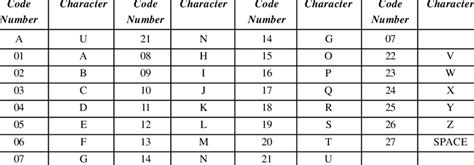 | Code Number | Character | Code Number | Character | Code Number | Character | Code Number | Character |
|---|---|---|---|---|---|---|---|
| A | U | 21 | N | 14 | G | 07 | |
| 01 | A | 08 | H | 15 | O | 22 | V |
| 02 | B | 09 | I | 16 | P | 23 | W |
| 03 | C | 10 | J | 17 | Q | 24 | X |
| 04 | D | 11 | K | 18 | R | 25 | Y |
| 05 | E | 12 | L | 19 | S | 26 | Z |
| 06 | F | 13 | M | 20 | T | 27 | SPACE |
| 07 | G | 14 | N | 21 | U | | |